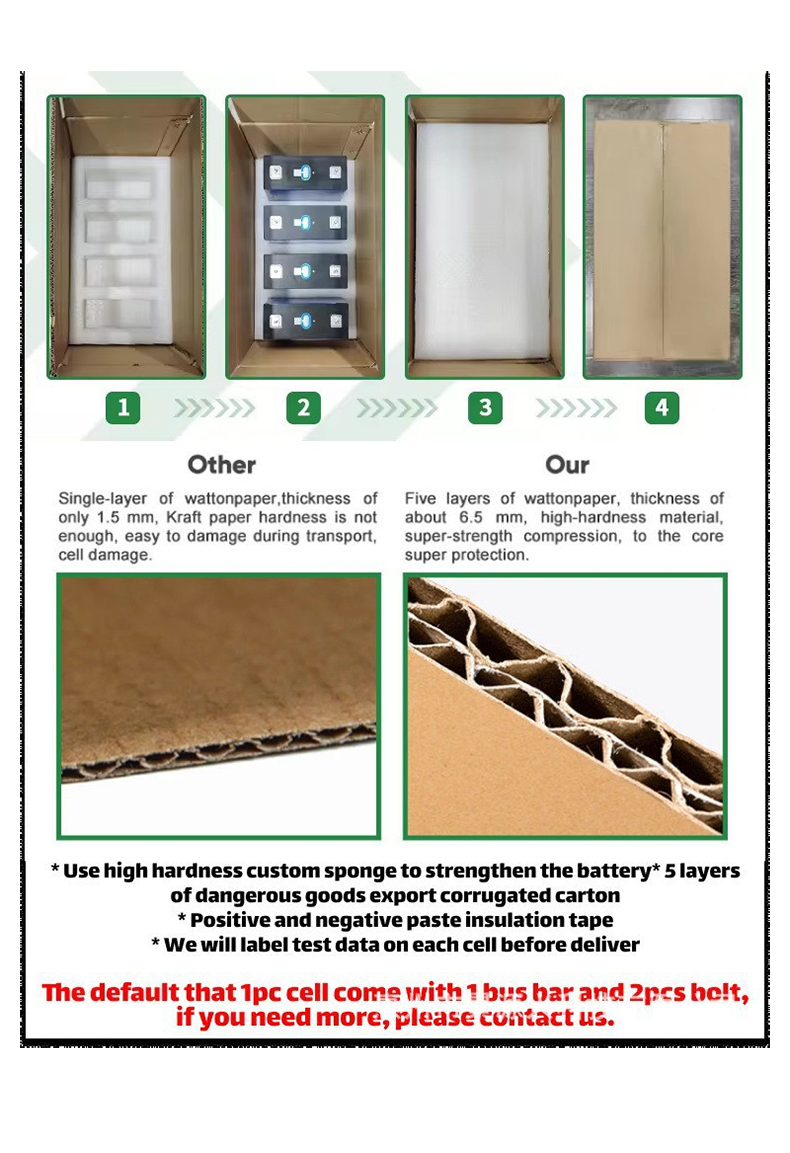 1

2

3

4

Other

Single-layer of wattonpaper,thickness of only 1.5 mm, Kraft paper hardness is not enough, easy to damage during transport, cell damage.

Our

Five layers of wattonpaper, thickness of about 6.5 mm, high-hardness material, super-strength compression, to the core super protection.

* Use high hardness custom sponge to strengthen the battery* 5 layers of dangerous goods export corrugated carton
* Positive and negative paste insulation tape
* We will label test data on each cell before deliver

The default that 1pc cell come with 1 bus bar and 2pcs bolt, if you need more, please contact us.